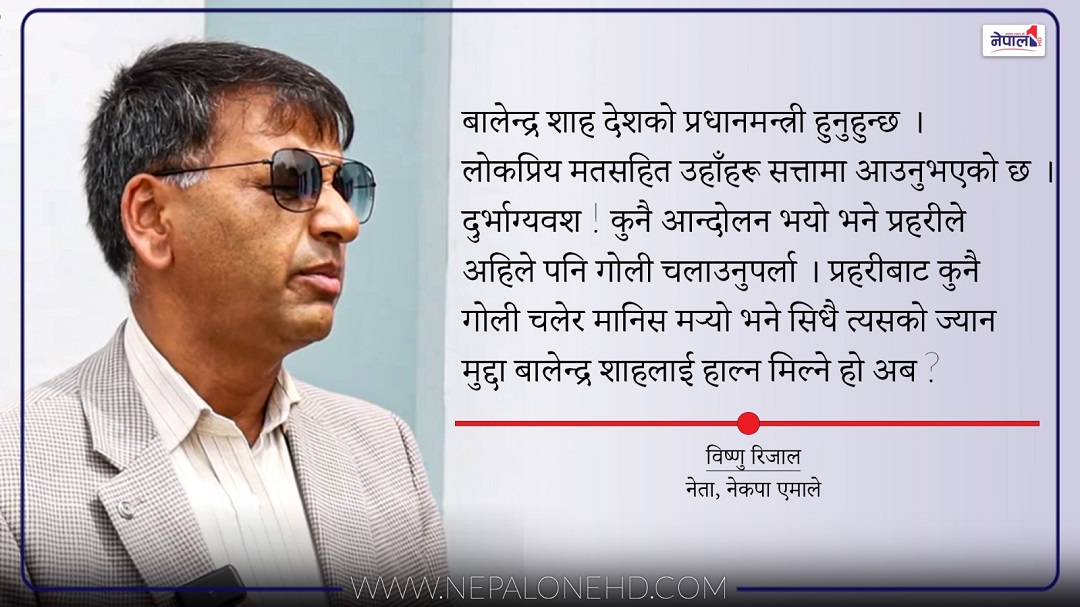 नेपाल

बालेन्द्र शाह देशको प्रधानमन्त्री हुनुहुन्छ । लोकप्रिय मतसहित उहाँहरू सत्तामा आउनुभएको छ । दुर्भाग्यवश ! कुनै आन्दोलन भयो भने प्रहरीले अहिले पनि गोली चलाउनुपर्ला । प्रहरीबाट कुनै गोली चलेर मानिस मर्‍यो भने सिधै त्यसको ज्यान मुद्दा बालेन्द्र शाहलाई हाल्न मिल्ने हो अब ?

विष्णु रिजाल
नेता, नेकपा एमाले

WWW.NEPALONEHD.COM